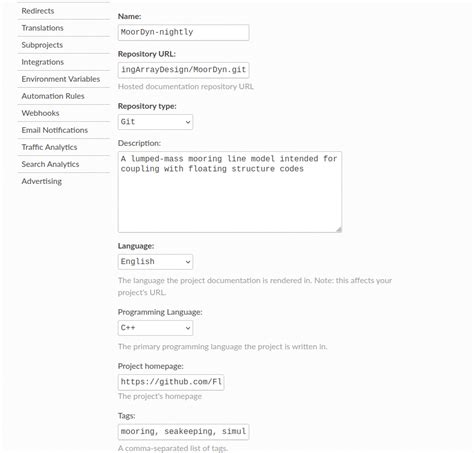 Redirects
Translations
Subprojects
Integrations
Environment Variables
Automation Rules
Webhooks
Email Notifications
Traffic Analytics
Search Analytics
Advertising

Name:
MoorDyn-nightly

Repository URL:
ingArrayDesign/MoorDyn.git
Hosted documentation repository URL

Repository type:
Git

Description:
A lumped-mass mooring line model intended for coupling with floating structure codes

Language:
English
The language the project documentation is rendered in. Note: this affects your project's URL.

Programming Language:
C++
The primary programming language the project is written in.

Project homepage:
https://github.com/Fl
The project's homepage

Tags:
mooring, seakeeping, simul
A comma-separated list of tags.